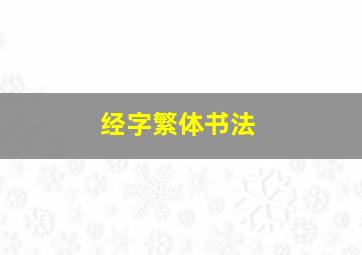 经字繁体书法